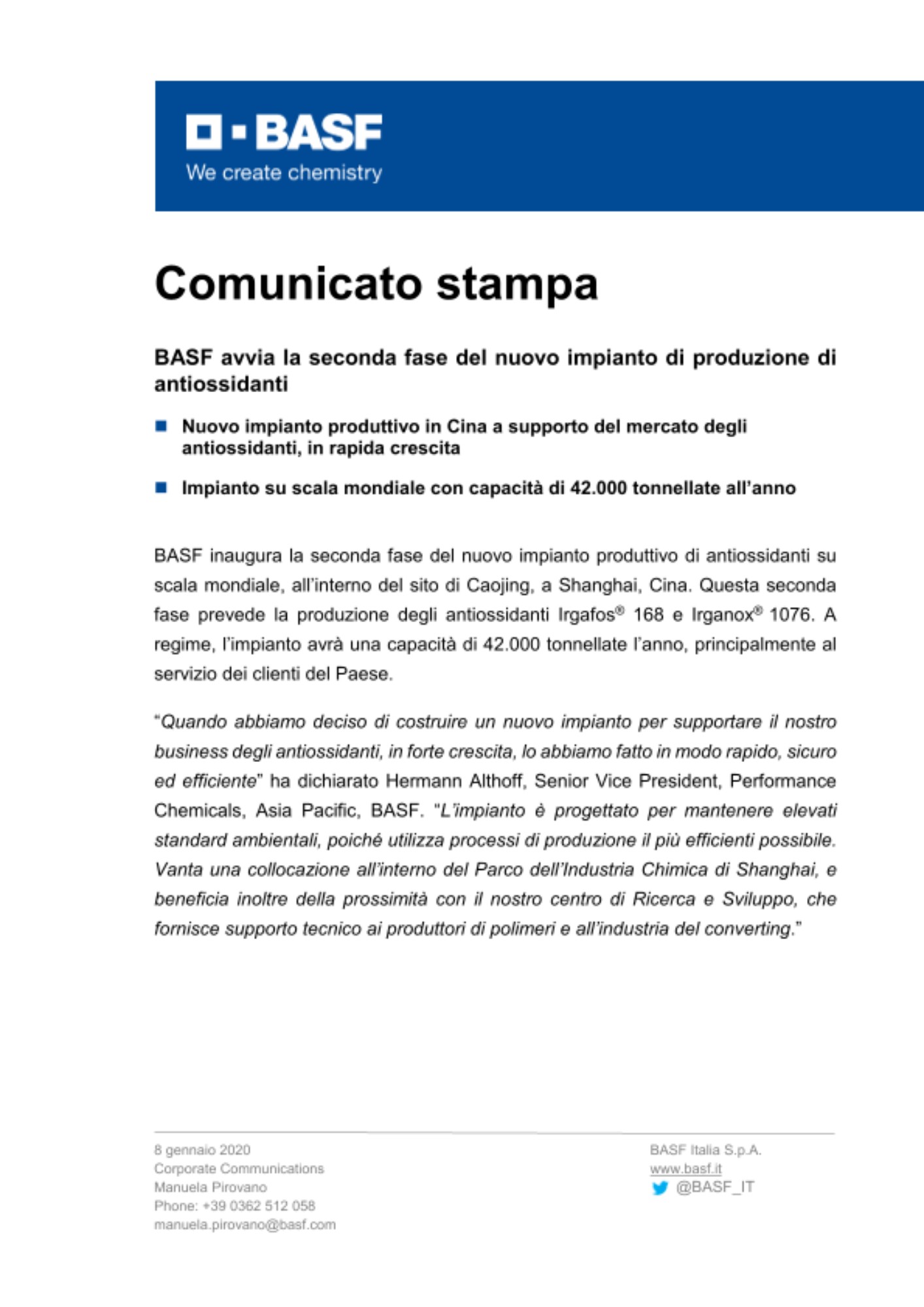 BASF
We create chemistry

Comunicato stampa

BASF avvia la seconda fase del nuovo impianto di produzione di antiossidanti

Nuovo impianto produttivo in Cina a supporto del mercato degli antiossidanti, in rapida crescita

Impianto su scala mondiale con capacità di 42.000 tonnellate all'anno

BASF inaugura la seconda fase del nuovo impianto produttivo di antiossidanti su scala mondiale, all'interno del sito di Caojing, a Shanghai, Cina. Questa seconda fase prevede la produzione degli antiossidanti Irgafos® 168 e Irganox® 1076. A regime, l'impianto avrà una capacità di 42.000 tonnellate l'anno, principalmente al servizio dei clienti del Paese.

"Quando abbiamo deciso di costruire un nuovo impianto per supportare il nostro business degli antiossidanti, in forte crescita, lo abbiamo fatto in modo rapido, sicuro ed efficiente" ha dichiarato Hermann Althoff, Senior Vice President, Performance Chemicals, Asia Pacific, BASF. "L'impianto è progettato per mantenere elevati standard ambientali, poiché utilizza processi di produzione il più efficienti possibile. Vanta una collocazione all'interno del Parco dell'Industria Chimica di Shanghai, e beneficia inoltre della prossimità con il nostro centro di Ricerca e Sviluppo, che fornisce supporto tecnico ai produttori di polimeri e all'industria del converting."

8 gennaio 2020
Corporate Communications
Manuela Pirovano
Phone: +39 0362 512 058
manuela.pirovano@basf.com

BASF Italia S.p.A.
www.basf.it
@BASF_IT